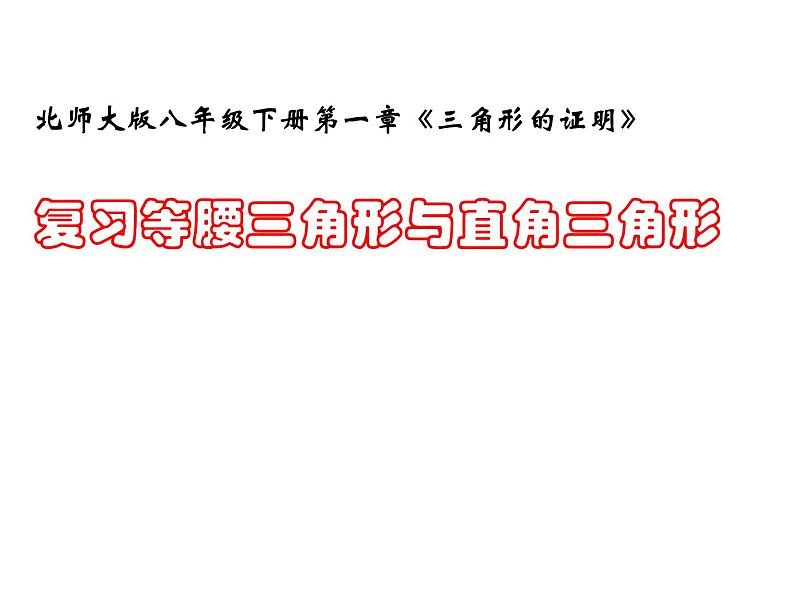 北师大版八年级下册第一章《三角形的证明》

复习等腰三角形与直角三角形